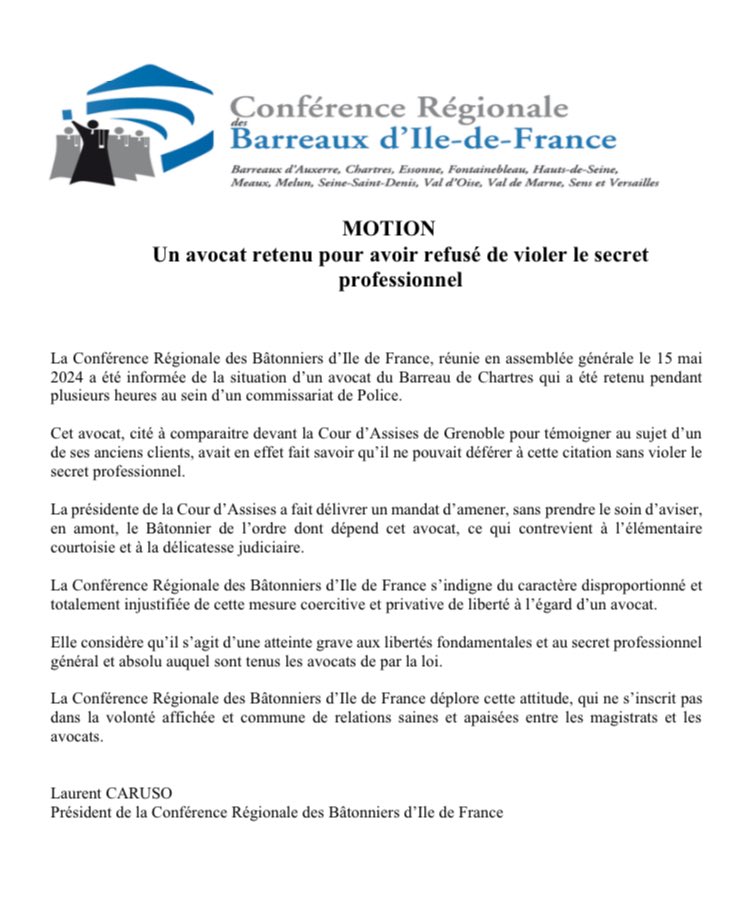 Conférence Régionale
des
Barreaux d'Ile-de-France

Barreaux d'Auxerre, Chartres, Essonne, Fontainebleau, Hauts-de-Seine, Meaux, Melun, Seine-Saint-Denis, Val d'Oise, Val de Marne, Sens et Versailles

MOTION
Un avocat retenu pour avoir refusé de violer le secret professionnel

La Conférence Régionale des Bâtonniers d'Ile de France, réunie en assemblée générale le 15 mai 2024 a été informée de la situation d'un avocat du Barreau de Chartres qui a été retenu pendant plusieurs heures au sein d'un commissariat de Police.

Cet avocat, cité à comparaitre devant la Cour d'Assises de Grenoble pour témoigner au sujet d'un de ses anciens clients, avait en effet fait savoir qu'il ne pouvait déférer à cette citation sans violer le secret professionnel.

La présidente de la Cour d'Assises a fait délivrer un mandat d'amener, sans prendre le soin d'aviser, en amont, le Bâtonnier de l'ordre dont dépend cet avocat, ce qui contrevient à l'élémentaire courtoisie et à la délicatesse judiciaire.

La Conférence Régionale des Bâtonniers d'Ile de France s'indigne du caractère disproportionné et totalement injustifiée de cette mesure coercitive et privative de liberté à l'égard d'un avocat.

Elle considère qu'il s'agit d'une atteinte grave aux libertés fondamentales et au secret professionnel général et absolu auquel sont tenus les avocats de par la loi.

La Conférence Régionale des Bâtonniers d'Ile de France déplore cette attitude, qui ne s'inscrit pas dans la volonté affichée et commune de relations saines et apaisées entre les magistrats et les avocats.

Laurent CARUSO
Président de la Conférence Régionale des Bâtonniers d'Ile de France